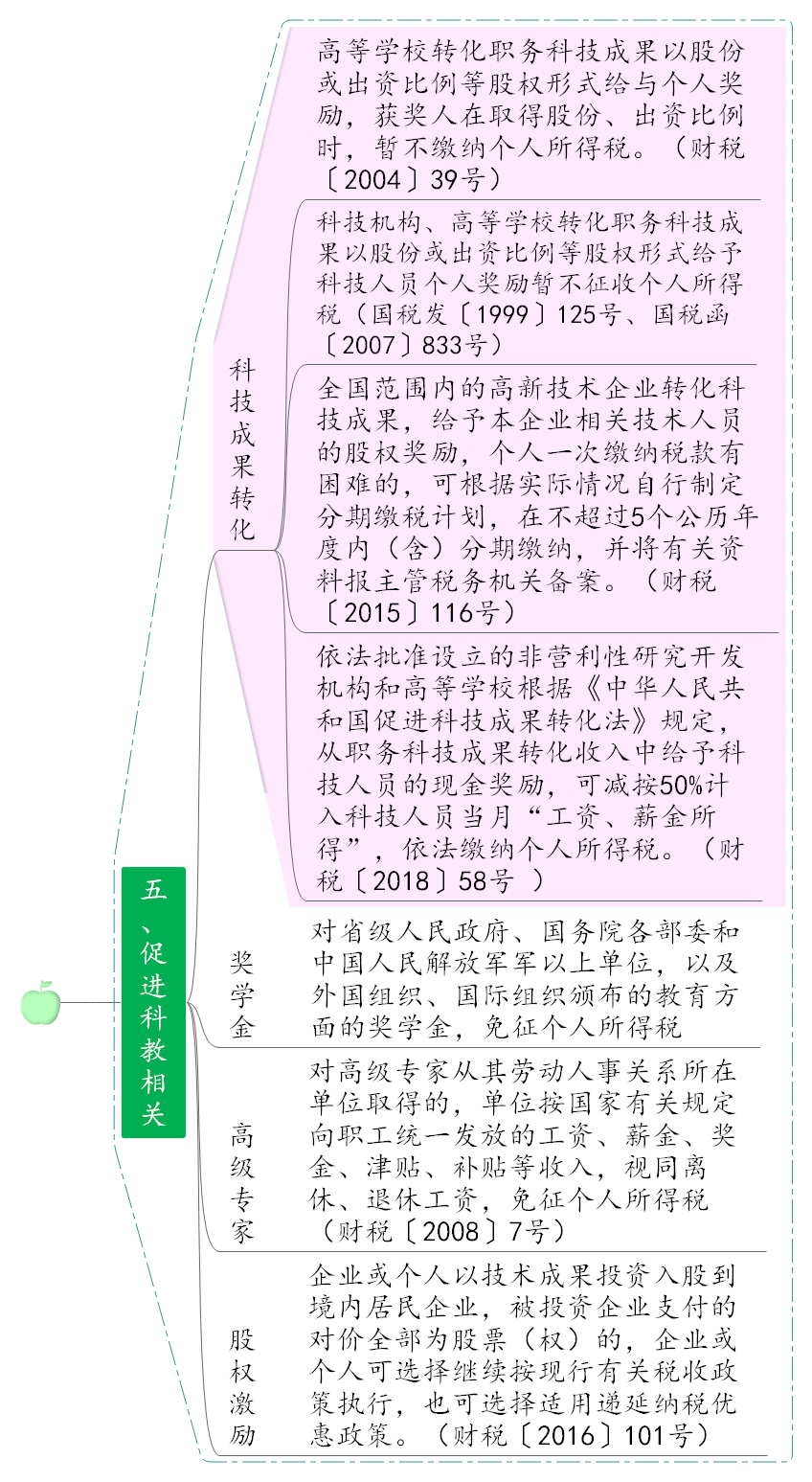 五、促进科教相关

科技成果转化

高等学校转化职务科技成果以股份或出资比例等股权形式给与个人奖励，获奖人在取得股份、出资比例时，暂不缴纳个人所得税。（财税〔2004〕39号）

科技机构、高等学校转化职务科技成果以股份或出资比例等股权形式给予科技人员个人奖励暂不征收个人所得税（国税发〔1999〕125号、国税函〔2007〕833号）

全国范围内的高新技术企业转化科技成果，给予本企业相关技术人员的股权奖励，个人一次缴纳税款有困难的，可根据实际情况自行制定分期缴税计划，在不超过5个公历年度内（含）分期缴纳，并将有关资料报主管税务机关备案。（财税〔2015〕116号）

依法批准设立的非营利性研究开发机构和高等学校根据《中华人民共和国促进科技成果转化法》规定，从职务科技成果转化收入中给予科技人员的现金奖励，可减按50%计入科技人员当月“工资、薪金所得”，依法缴纳个人所得税。（财税〔2018〕58号 ）

奖学金

对省级人民政府、国务院各部委和中国人民解放军军以上单位，以及外国组织、国际组织颁布的教育方面的奖学金，免征个人所得税

高级专家

对高级专家从其劳动人事关系所在单位取得的，单位按国家有关规定向职工统一发放的工资、薪金、奖金、津贴、补贴等收入，视同离休、退休工资，免征个人所得税（财税〔2008〕7号）

股权激励

企业或个人以技术成果投资入股到境内居民企业，被投资企业支付的对价全部为股票（权）的，企业或个人可选择继续按现行有关税收政策执行，也可选择适用递延纳税优惠政策。（财税〔2016〕101号）